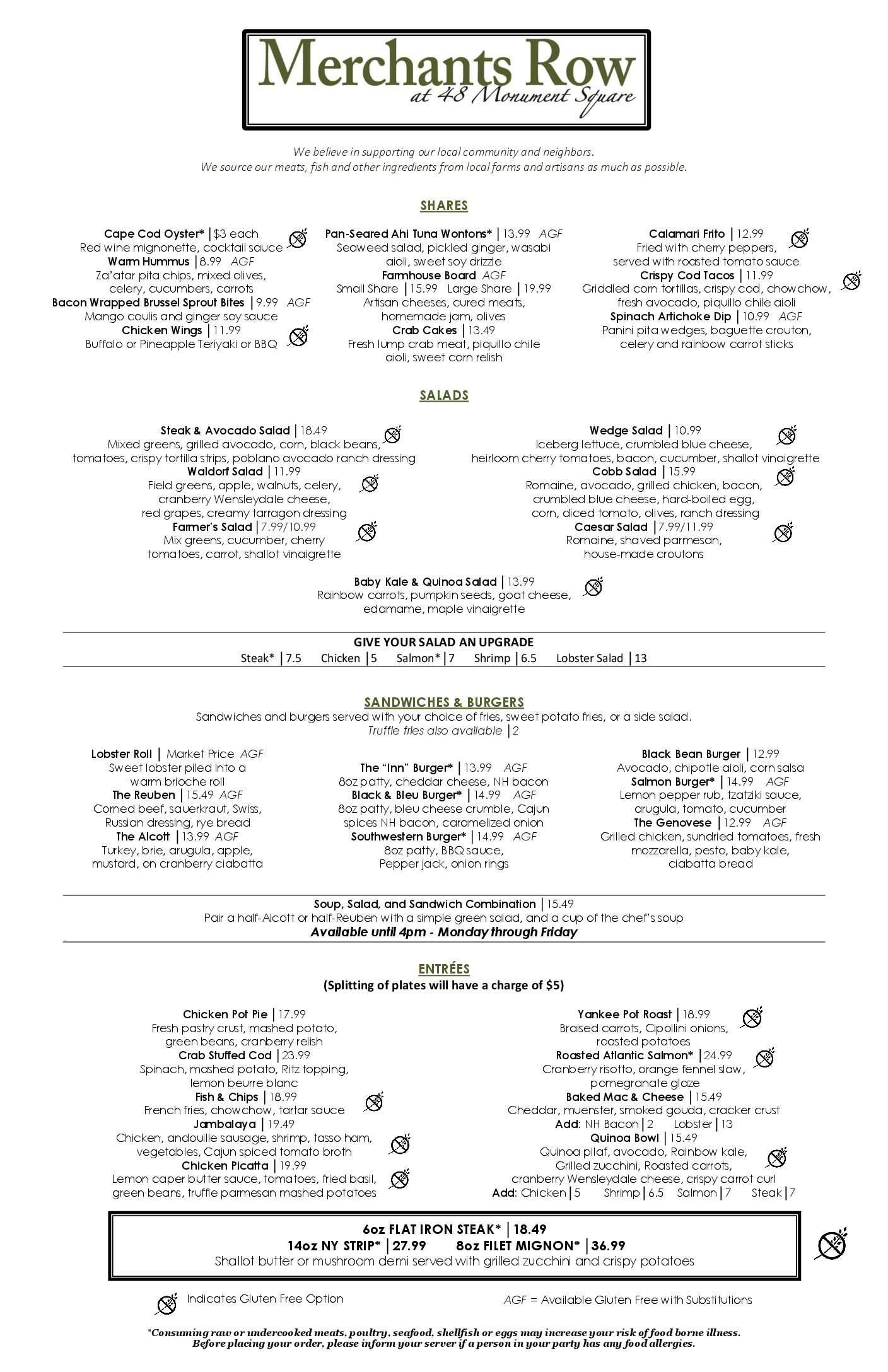 Merchants Row
at 48 Monument Square

We believe in supporting our local community and neighbors.
We source our meats, fish and other ingredients from local farms and artisans as much as possible.

SHARES

Cape Cod Oyster* | $3 each
Red wine mignonette, cocktail sauce
Warm Hummus | 8.99 AGF
Za'atar pita chips, mixed olives, celery, cucumbers, carrots
Bacon Wrapped Brussel Sprout Bites | 9.99 AGF
Mango coulis and ginger soy sauce
Chicken Wings | 11.99
Buffalo or Pineapple Teriyaki or BBQ

Pan-Seared Ahi Tuna Wontons* | 13.99 AGF
Seaweed salad, pickled ginger, wasabi aioli, sweet soy drizzle
Farmhouse Board AGF
Small Share | 15.99 Large Share | 19.99
Artisan cheeses, cured meats, homemade jam, olives
Crab Cakes | 13.49
Fresh lump crab meat, piquillo chile aioli, sweet corn relish

Calamari Frito | 12.99
Fried with cherry peppers, served with roasted tomato sauce
Crispy Cod Tacos | 11.99
Griddled corn tortillas, crispy cod, chowchow, fresh avocado, piquillo chile aioli
Spinach Artichoke Dip | 10.99 AGF
Panini pita wedges, baguette crouton, celery and rainbow carrot sticks

SALADS

Steak & Avocado Salad | 18.49
Mixed greens, grilled avocado, corn, black beans, tomatoes, crispy tortilla strips, poblano avocado ranch dressing
Waldorf Salad | 11.99
Field greens, apple, walnuts, celery, cranberry Wensleydale cheese, red grapes, creamy tarragon dressing
Farmer's Salad | 7.99/10.99
Mix greens, cucumber, cherry tomatoes, carrot, shallot vinaigrette

Wedge Salad | 10.99
Iceberg lettuce, crumbled blue cheese, heirloom cherry tomatoes, bacon, cucumber, shallot vinaigrette
Cobb Salad | 15.99
Romaine, avocado, grilled chicken, bacon, crumbled blue cheese, hard-boiled egg, corn, diced tomato, olives, ranch dressing
Caesar Salad | 7.99/11.99
Romaine, shaved parmesan, house-made croutons

Baby Kale & Quinoa Salad | 13.99
Rainbow carrots, pumpkin seeds, goat cheese, edamame, maple vinaigrette

GIVE YOUR SALAD AN UPGRADE
Steak* | 7.5 Chicken | 5 Salmon* | 7 Shrimp | 6.5 Lobster Salad | 13

SANDWICHES & BURGERS
Sandwiches and burgers served with your choice of fries, sweet potato fries, or a side salad.
Truffle fries also available | 2

Lobster Roll | Market Price AGF
Sweet lobster piled into a warm brioche roll
The Reuben | 15.49 AGF
Corned beef, sauerkraut, Swiss, Russian dressing, rye bread
The Alcott | 13.99 AGF
Turkey, brie, arugula, apple, mustard, on cranberry ciabatta

The "Inn" Burger* | 13.99 AGF
8oz patty, cheddar cheese, NH bacon
Black & Bleu Burger* | 14.99 AGF
8oz patty, bleu cheese crumble, Cajun spices NH bacon, caramelized onion
Southwestern Burger* | 14.99 AGF
8oz patty, BBQ sauce, Pepper jack, onion rings

Black Bean Burger | 12.99
Avocado, chipotle aioli, corn salsa
Salmon Burger* | 14.99 AGF
Lemon pepper rub, tzatziki sauce, arugula, tomato, cucumber
The Genovese | 12.99 AGF
Grilled chicken, sundried tomatoes, fresh mozzarella, pesto, baby kale, ciabatta bread

Soup, Salad, and Sandwich Combination | 15.49
Pair a half-Alcott or half-Reuben with a simple green salad, and a cup of the chef's soup
Available until 4pm - Monday through Friday

ENTRÉES
(Splitting of plates will have a charge of $5)

Chicken Pot Pie | 17.99
Fresh pastry crust, mashed potato, green beans, cranberry relish
Crab Stuffed Cod | 23.99
Spinach, mashed potato, Ritz topping, lemon beurre blanc
Fish & Chips | 18.99
French fries, chowchow, tartar sauce
Jambalaya | 19.49
Chicken, andouille sausage, shrimp, tasso ham, vegetables, Cajun spiced tomato broth
Chicken Picatta | 19.99
Lemon caper butter sauce, tomatoes, fried basil, green beans, truffle parmesan mashed potatoes

Yankee Pot Roast | 18.99
Braised carrots, Cipollini onions, roasted potatoes
Roasted Atlantic Salmon* | 24.99
Cranberry risotto, orange fennel slaw, pomegranate glaze
Baked Mac & Cheese | 15.49
Cheddar, muenster, smoked gouda, cracker crust
Add: NH Bacon | 2 Lobster | 13
Quinoa Bowl | 15.49
Quinoa pilaf, avocado, Rainbow kale, Grilled zucchini, Roasted carrots, cranberry Wensleydale cheese, crispy carrot curl
Add: Chicken | 5 Shrimp | 6.5 Salmon | 7 Steak | 7

6oz FLAT IRON STEAK* | 18.49
14oz NY STRIP* | 27.99 8oz FILET MIGNON* | 36.99
Shallot butter or mushroom demi served with grilled zucchini and crispy potatoes

Indicates Gluten Free Option
AGF = Available Gluten Free with Substitutions

*Consuming raw or undercooked meats, poultry, seafood, shellfish or eggs may increase your risk of food borne illness.
Before placing your order, please inform your server if a person in your party has any food allergies.